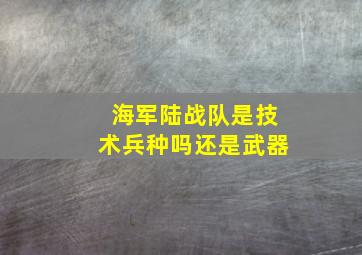 海军陆战队是技术兵种吗还是武器